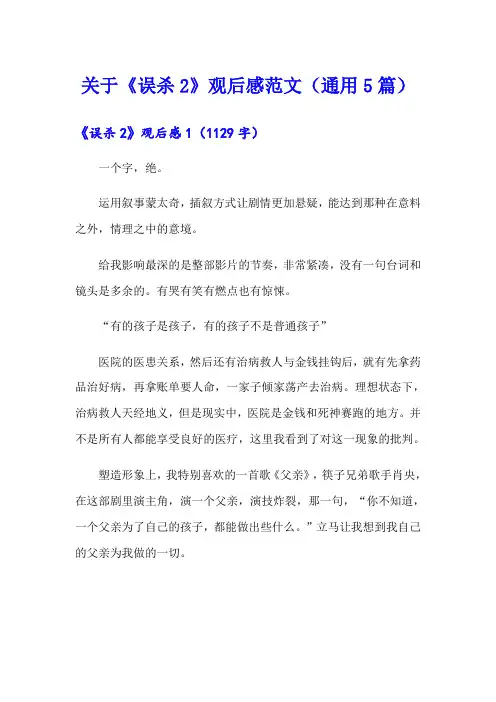 关于《误杀 2》观后感范文（通用 5 篇）

《误杀 2》观后感 1（1129 字）

一个字，绝。

运用叙事蒙太奇，插叙方式让剧情更加悬疑，能达到那种在意料之外，情理之中的意境。

给我影响最深的是整部影片的节奏，非常紧凑，没有一句台词和镜头是多余的。有哭有笑有燃点也有惊悚。

“有的孩子是孩子，有的孩子不是普通孩子”

医院的医患关系，然后还有治病救人与金钱挂钩后，就有先拿药品治好病，再拿账单要人命，一家子倾家荡产去治病。理想状态下，治病救人天经地义，但是现实中，医院是金钱和死神赛跑的地方。并不是所有人都能享受良好的医疗，这里我看到了对这一现象的批判。

塑造形象上，我特别喜欢的一首歌《父亲》，筷子兄弟歌手肖央，在这部剧里演主角，演一个父亲，演技炸裂，那一句，“你不知道，一个父亲为了自己的孩子，都能做出些什么。”立马让我想到我自己的父亲为我做的一切。